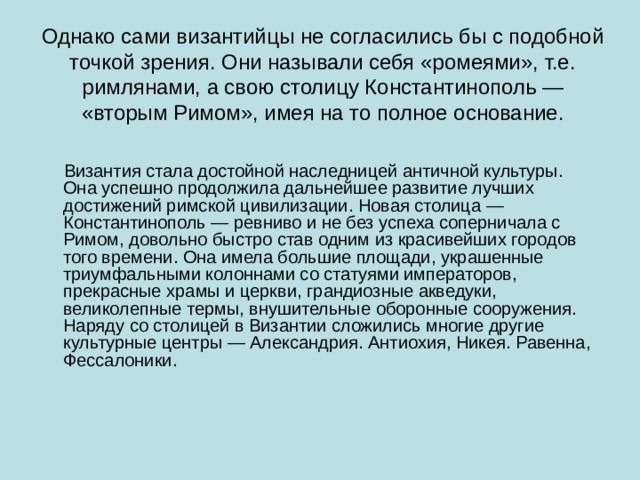 Однако сами византийцы не согласились бы с подобной точкой зрения. Они называли себя «ромеями», т.е. римлянами, а свою столицу Константинополь — «вторым Римом», имея на то полное основание.

Византия стала достойной наследницей античной культуры. Она успешно продолжила дальнейшее развитие лучших достижений римской цивилизации. Новая столица — Константинополь — ревниво и не без успеха соперничала с Римом, довольно быстро став одним из красивейших городов того времени. Она имела большие площади, украшенные триумфальными колоннами со статуями императоров, прекрасные храмы и церкви, грандиозные акведуки, великолепные термы, внушительные оборонные сооружения. Наряду со столицей в Византии сложились многие другие культурные центры — Александрия. Антиохия, Никея. Равенна, Фессалоники.